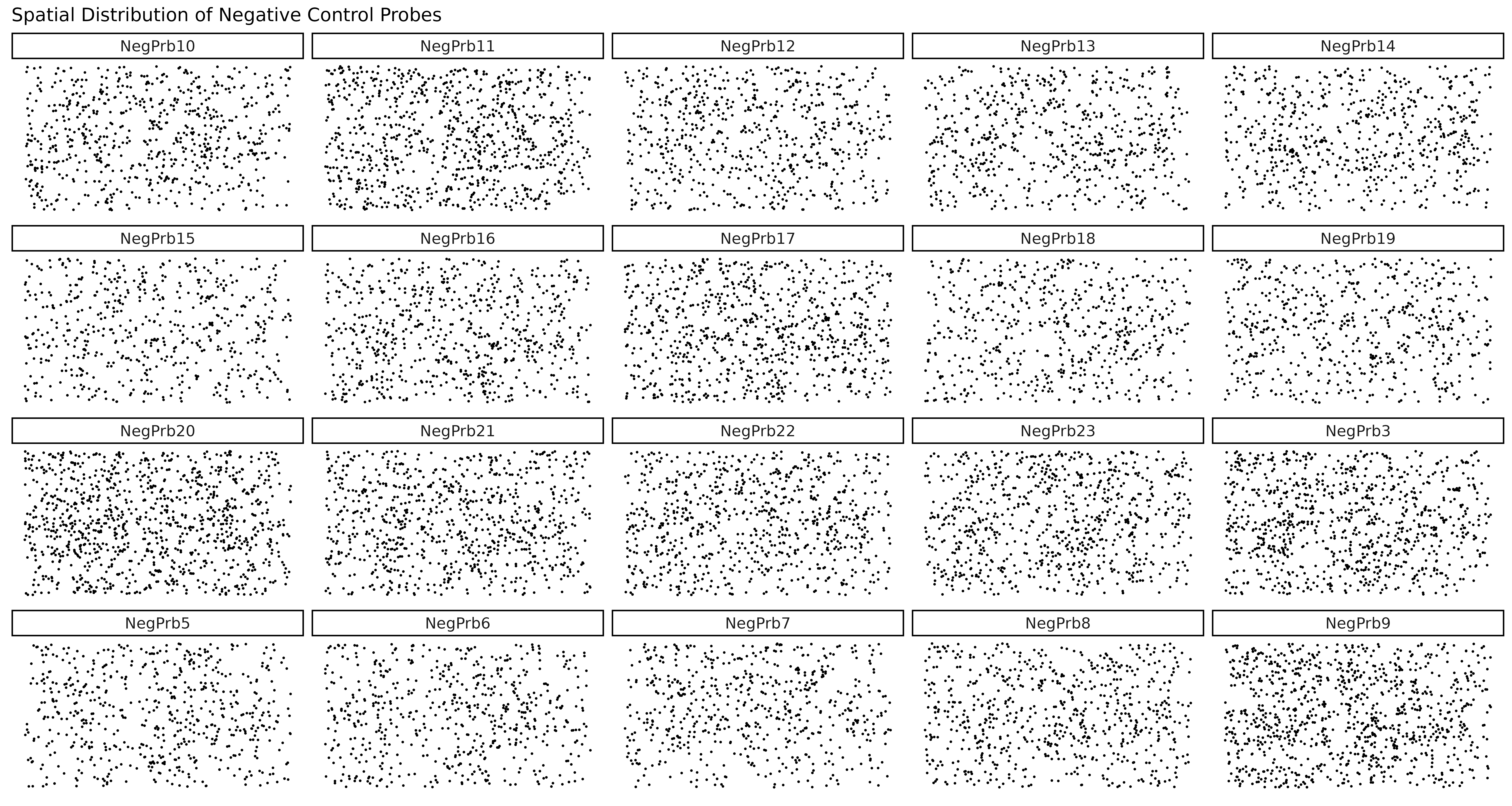 Spatial Distribution of Negative Control Probes

NegPrb10

NegPrb11

NegPrb12

NegPrb13

NegPrb14

NegPrb15

NegPrb16

NegPrb17

NegPrb18

NegPrb19

NegPrb20

NegPrb21

NegPrb22

NegPrb23

NegPrb3

NegPrb5

NegPrb6

NegPrb7

NegPrb8

NegPrb9